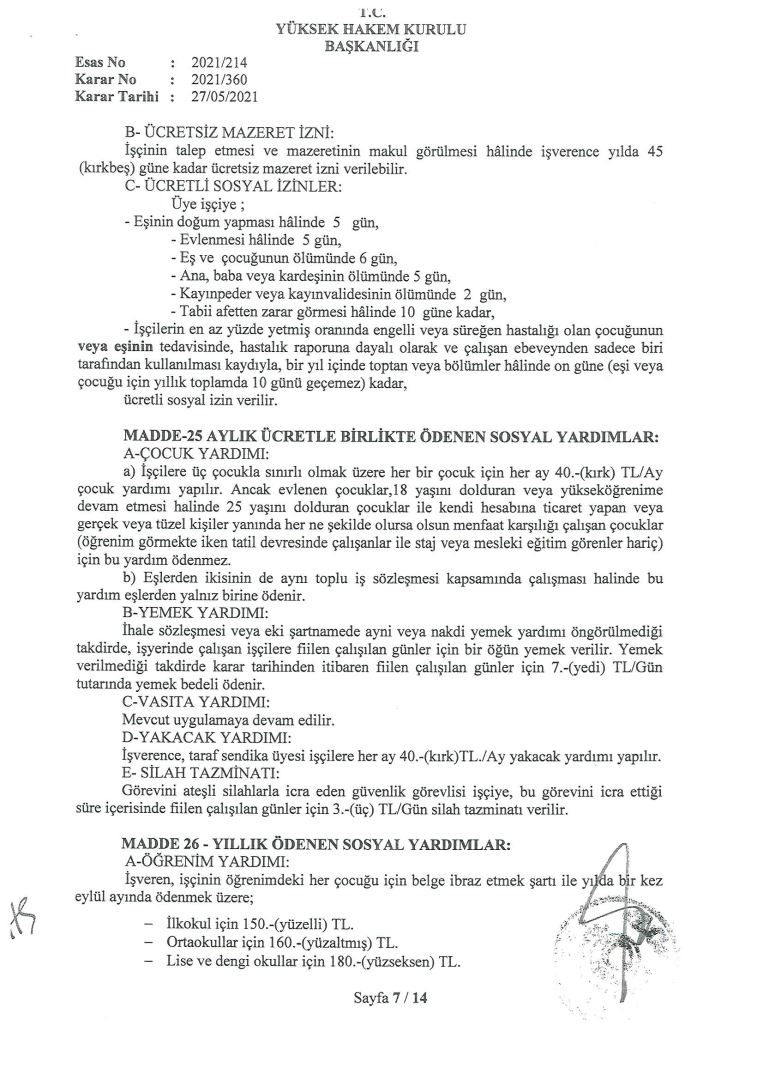 T.C.
YÜKSEK HAKEM KURULU
BAŞKANLIĞI

Esas No : 2021/214
Karar No : 2021/360
Karar Tarihi : 27/05/2021

B- ÜCRETSİZ MAZERET İZNİ:
İşçinin talep etmesi ve mazeretinin makul görülmesi hâlinde işverence yılda 45 (kırkbeş) güne kadar ücretsiz mazeret izni verilebilir.
C- ÜCRETLİ SOSYAL İZİNLER:
Üye işçiye ;
- Eşinin doğum yapması hâlinde 5 gün,
- Evlenmesi hâlinde 5 gün,
- Eş ve çocuğunun ölümünde 6 gün,
- Ana, baba veya kardeşinin ölümünde 5 gün,
- Kayınpeder veya kayınvalidesinin ölümünde 2 gün,
- Tabii afetten zarar görmesi hâlinde 10 güne kadar,
- İşçilerin en az yüzde yetmiş oranında engelli veya süreğen hastalığı olan çocuğunun veya eşinin tedavisinde, hastalık raporuna dayalı olarak ve çalışan ebeveynden sadece biri tarafından kullanılması kaydıyla, bir yıl içinde toptan veya bölümler hâlinde on güne (eşi veya çocuğu için yıllık toplamda 10 günü geçemez) kadar,
ücretli sosyal izin verilir.

MADDE-25 AYLIK ÜCRETLE BİRLİKTE ÖDENEN SOSYAL YARDIMLAR:
A-ÇOCUK YARDIMI:
a) İşçilere üç çocukla sınırlı olmak üzere her bir çocuk için her ay 40.-(kırk) TL/Ay çocuk yardımı yapılır. Ancak evlenen çocuklar,18 yaşını dolduran veya yükseköğrenime devam etmesi halinde 25 yaşını dolduran çocuklar ile kendi hesabına ticaret yapan veya gerçek veya tüzel kişiler yanında her ne şekilde olursa olsun menfaat karşılığı çalışan çocuklar (öğrenim görmekte iken tatil devresinde çalışanlar ile staj veya mesleki eğitim görenler hariç) için bu yardım ödenmez.
b) Eşlerden ikisinin de aynı toplu iş sözleşmesi kapsamında çalışması halinde bu yardım eşlerden yalnız birine ödenir.
B-YEMEK YARDIMI:
İhale sözleşmesi veya eki şartnamede ayni veya nakdi yemek yardımı öngörülmediği takdirde, işyerinde çalışan işçilere fiilen çalışılan günler için bir öğün yemek verilir. Yemek verilmediği takdirde karar tarihinden itibaren fiilen çalışılan günler için 7.-(yedi) TL/Gün tutarında yemek bedeli ödenir.
C-VASITA YARDIMI:
Mevcut uygulamaya devam edilir.
D-YAKACAK YARDIMI:
İşverence, taraf sendika üyesi işçilere her ay 40.-(kırk)TL./Ay yakacak yardımı yapılır.
E- SİLAH TAZMİNATI:
Görevini ateşli silahlarla icra eden güvenlik görevlisi işçiye, bu görevini icra ettiği süre içerisinde fiilen çalışılan günler için 3.-(üç) TL/Gün silah tazminatı verilir.

MADDE 26 - YILLIK ÖDENEN SOSYAL YARDIMLAR:
A-ÖĞRENİM YARDIMI:
İşveren, işçinin öğrenimdeki her çocuğu için belge ibraz etmek şartı ile yılda bir kez eylül ayında ödenmek üzere;
– İlkokul için 150.-(yüzelli) TL.
– Ortaokullar için 160.-(yüzaltmış) TL.
– Lise ve dengi okullar için 180.-(yüzseksen) TL.

Sayfa 7 / 14